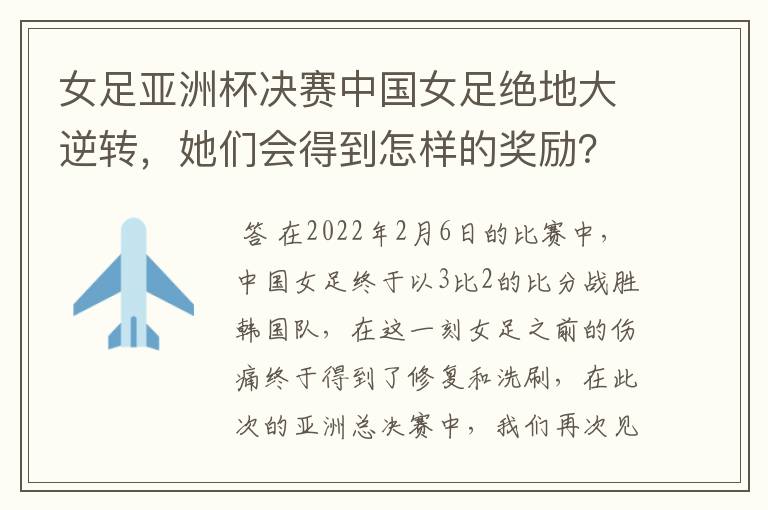 女足亚洲杯决赛中国女足绝地大逆转，她们会得到怎样的奖励？

答 在2022年2月6日的比赛中，中国女足终于以3比2的比分战胜韩国队，在这一刻女足之前的伤痛终于得到了修复和洗刷，在此次的亚洲总决赛中，我们再次见